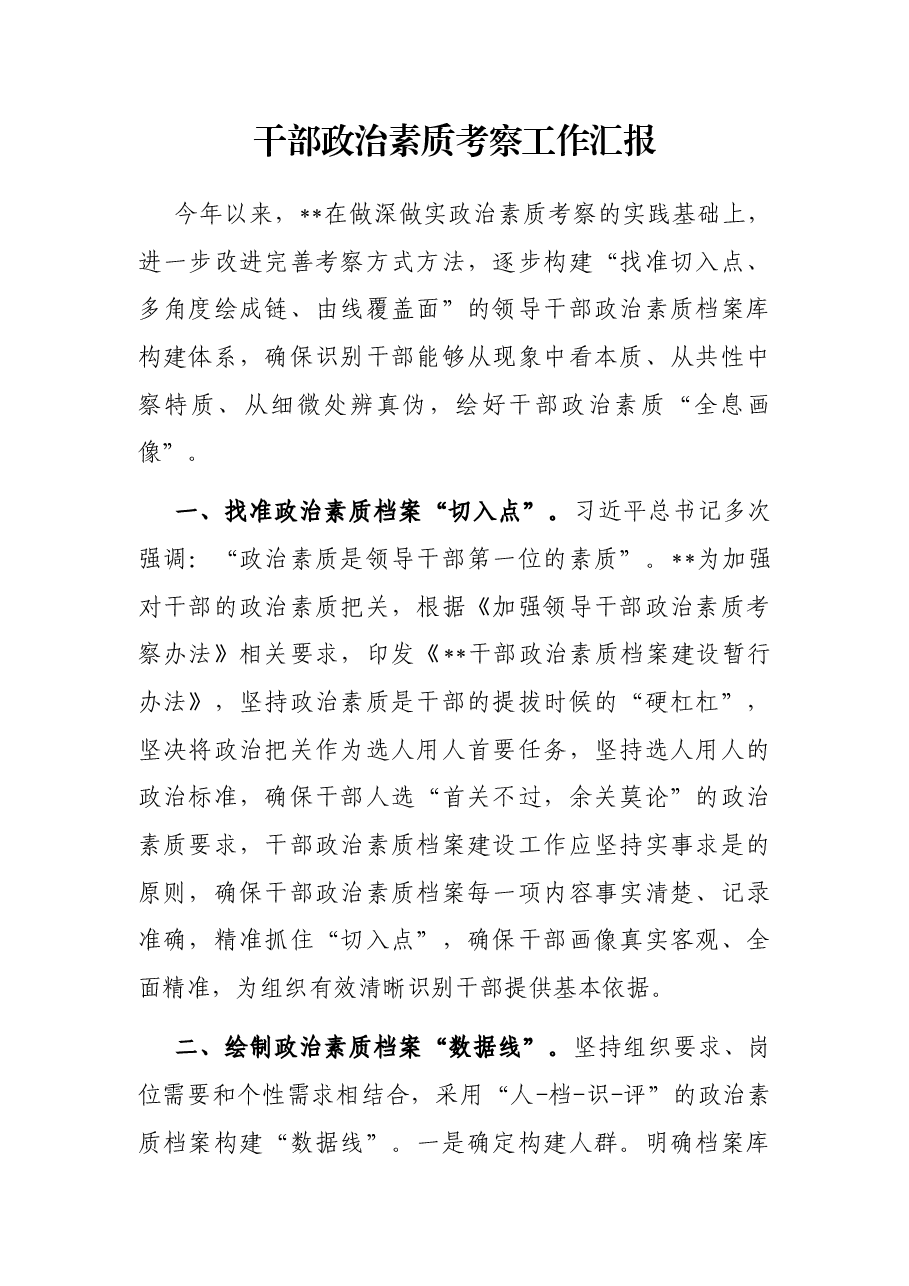 干部政治素质考察工作汇报

今年以来，**在做深做实政治素质考察的实践基础上，进一步改进完善考察方式方法，逐步构建“找准切入点、多角度绘成链、由线覆盖面”的领导干部政治素质档案库构建体系，确保识别干部能够从现象中看本质、从共性中察特质、从细微处辨真伪，绘好干部政治素质“全息画像”。

一、找准政治素质档案“切入点”。习近平总书记多次强调：“政治素质是领导干部第一位的素质”。**为加强对干部的政治素质把关，根据《加强领导干部政治素质考察办法》相关要求，印发《**干部政治素质档案建设暂行办法》，坚持政治素质是干部的提拔时候的“硬杠杠”，坚决将政治把关作为选人用人首要任务，坚持选人用人的政治标准，确保干部人选“首关不过，余关莫论”的政治素质要求，干部政治素质档案建设工作应坚持实事求是的原则，确保干部政治素质档案每一项内容事实清楚、记录准确，精准抓住“切入点”，确保干部画像真实客观、全面精准，为组织有效清晰识别干部提供基本依据。

二、绘制政治素质档案“数据线”。坚持组织要求、岗位需要和个性需求相结合，采用“人-档-识-评”的政治素质档案构建“数据线”。一是确定构建人群。明确档案库